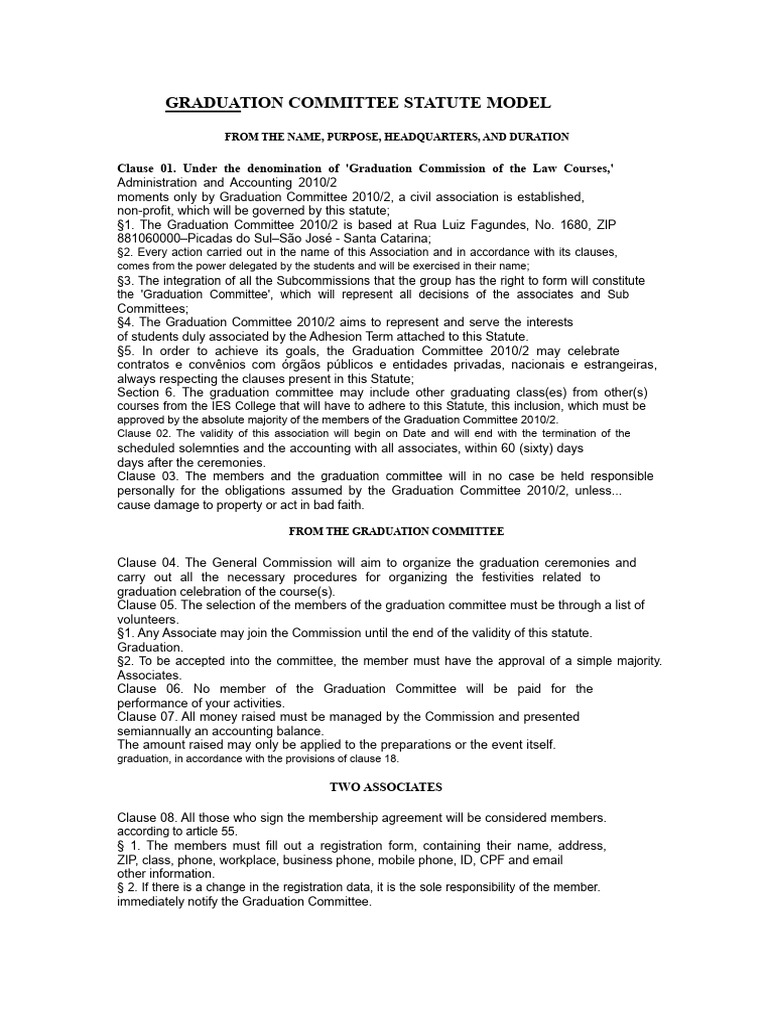 GRADUATION COMMITTEE STATUTE MODEL

FROM THE NAME, PURPOSE, HEADQUARTERS, AND DURATION

Clause 01. Under the denomination of 'Graduation Commission of the Law Courses,' Administration and Accounting 2010/2 moments only by Graduation Committee 2010/2, a civil association is established, non-profit, which will be governed by this statute;
§1. The Graduation Committee 2010/2 is based at Rua Luiz Fagundes, No. 1680, ZIP 881060000–Picadas do Sul–São José - Santa Catarina;
§2. Every action carried out in the name of this Association and in accordance with its clauses, comes from the power delegated by the students and will be exercised in their name;
§3. The integration of all the Subcommissions that the group has the right to form will constitute the 'Graduation Committee', which will represent all decisions of the associates and Sub Committees;
§4. The Graduation Committee 2010/2 aims to represent and serve the interests of students duly associated by the Adhesion Term attached to this Statute.
§5. In order to achieve its goals, the Graduation Committee 2010/2 may celebrate contratos e convênios com órgãos públicos e entidades privadas, nacionais e estrangeiras, always respecting the clauses present in this Statute;
Section 6. The graduation committee may include other graduating class(es) from other(s) courses from the IES College that will have to adhere to this Statute, this inclusion, which must be approved by the absolute majority of the members of the Graduation Committee 2010/2.
Clause 02. The validity of this association will begin on Date and will end with the termination of the scheduled solemnties and the accounting with all associates, within 60 (sixty) days days after the ceremonies.
Clause 03. The members and the graduation committee will in no case be held responsible personally for the obligations assumed by the Graduation Committee 2010/2, unless... cause damage to property or act in bad faith.

FROM THE GRADUATION COMMITTEE

Clause 04. The General Commission will aim to organize the graduation ceremonies and carry out all the necessary procedures for organizing the festivities related to graduation celebration of the course(s).
Clause 05. The selection of the members of the graduation committee must be through a list of volunteers.
§1. Any Associate may join the Commission until the end of the validity of this statute. Graduation.
§2. To be accepted into the committee, the member must have the approval of a simple majority. Associates.
Clause 06. No member of the Graduation Committee will be paid for the performance of your activities.
Clause 07. All money raised must be managed by the Commission and presented semiannually an accounting balance.
The amount raised may only be applied to the preparations or the event itself. graduation, in accordance with the provisions of clause 18.

TWO ASSOCIATES

Clause 08. All those who sign the membership agreement will be considered members. according to article 55.
§ 1. The members must fill out a registration form, containing their name, address, ZIP, class, phone, workplace, business phone, mobile phone, ID, CPF and email other information.
§ 2. If there is a change in the registration data, it is the sole responsibility of the member. immediately notify the Graduation Committee.